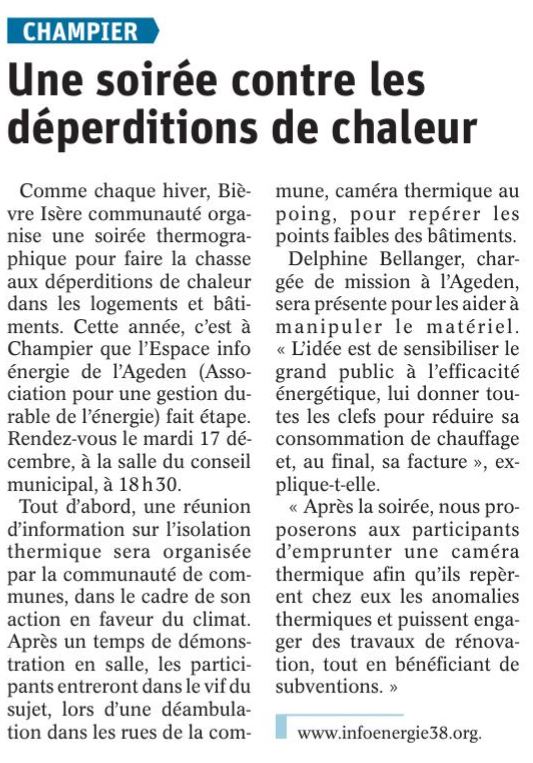 CHAMPIER

Une soirée contre les déperditions de chaleur

Comme chaque hiver, Bièvre Isère communauté organise une soirée thermographique pour faire la chasse aux déperditions de chaleur dans les logements et bâtiments. Cette année, c'est à Champier que l'Espace info énergie de l'Ageden (Association pour une gestion durable de l'énergie) fait étape. Rendez-vous le mardi 17 décembre, à la salle du conseil municipal, à 18 h 30.

Tout d'abord, une réunion d'information sur l'isolation thermique sera organisée par la communauté de communes, dans le cadre de son action en faveur du climat. Après un temps de démonstration en salle, les participants entreront dans le vif du sujet, lors d'une déambulation dans les rues de la commune, caméra thermique au poing, pour repérer les points faibles des bâtiments.

Delphine Bellanger, chargée de mission à l'Ageden, sera présente pour les aider à manipuler le matériel. « L'idée est de sensibiliser le grand public à l'efficacité énergétique, lui donner toutes les clefs pour réduire sa consommation de chauffage et, au final, sa facture », explique-t-elle.

« Après la soirée, nous proposerons aux participants d'emprunter une caméra thermique afin qu'ils repèrent chez eux les anomalies thermiques et puissent engager des travaux de rénovation, tout en bénéficiant de subventions. »

www.infoenergie38.org.